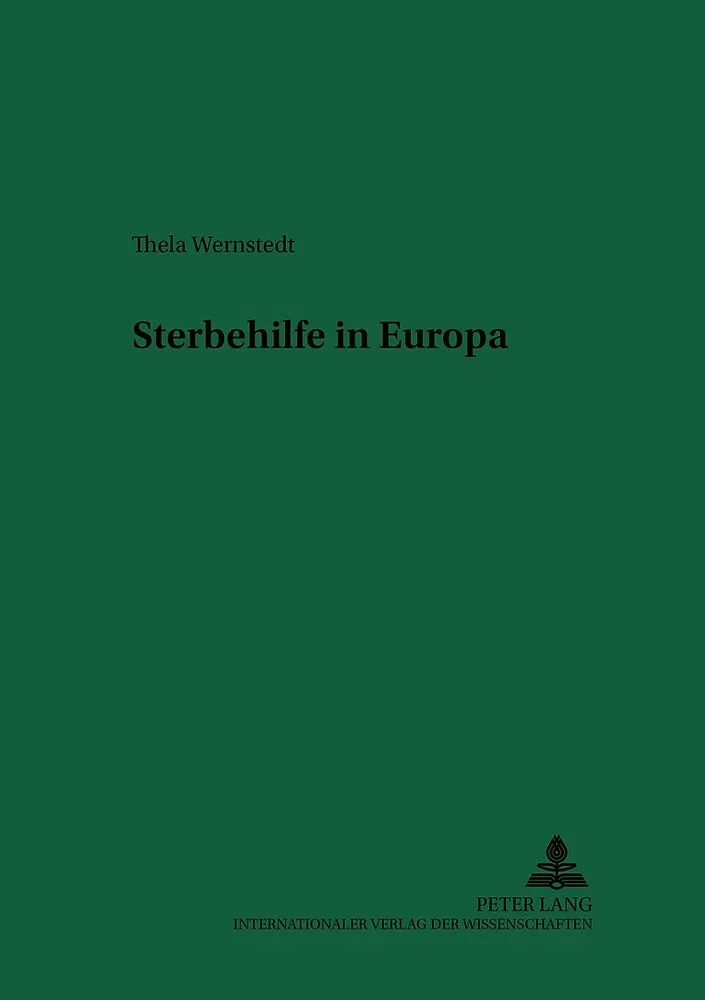 Thela Wernstedt

Sterbehilfe in Europa

PETER LANG
INTERNATIONALER VERLAG DER WISSENSCHAFTEN